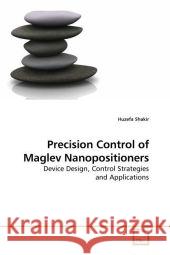 Huzefa Shakir

Precision Control of Maglev Nanopositioners

Device Design, Control Strategies and Applications

Kraina Książek